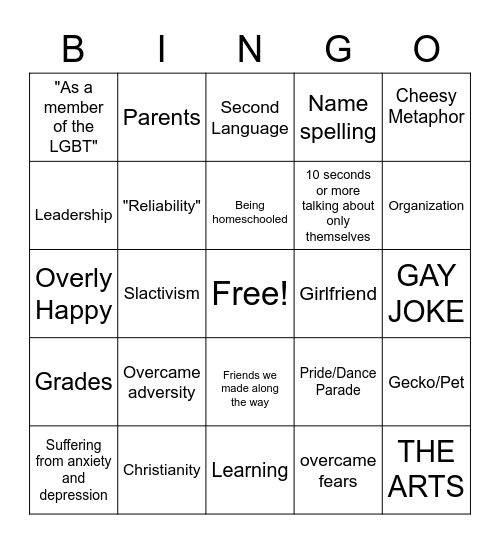 | B | I | N | G | O |
|---|---|---|---|---|
| "As a member of the LGBT" | Parents | Second Language | Name spelling | Cheesy Metaphor |
| Leadership | "Reliability" | Being homeschooled | 10 seconds or more talking about only themselves | Organization |
| Overly Happy | Slactivism | Free! | Girlfriend | GAY JOKE |
| Grades | Overcame adversity | Friends we made along the way | Pride/Dance Parade | Gecko/Pet |
| Suffering from anxiety and depression | Christianity | Learning | overcame fears | THE ARTS |